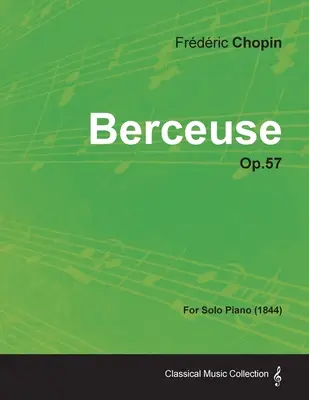 Frédéric Chopin

Berceuse

Op.57

For Solo Piano (1844)

Classical Music Collection